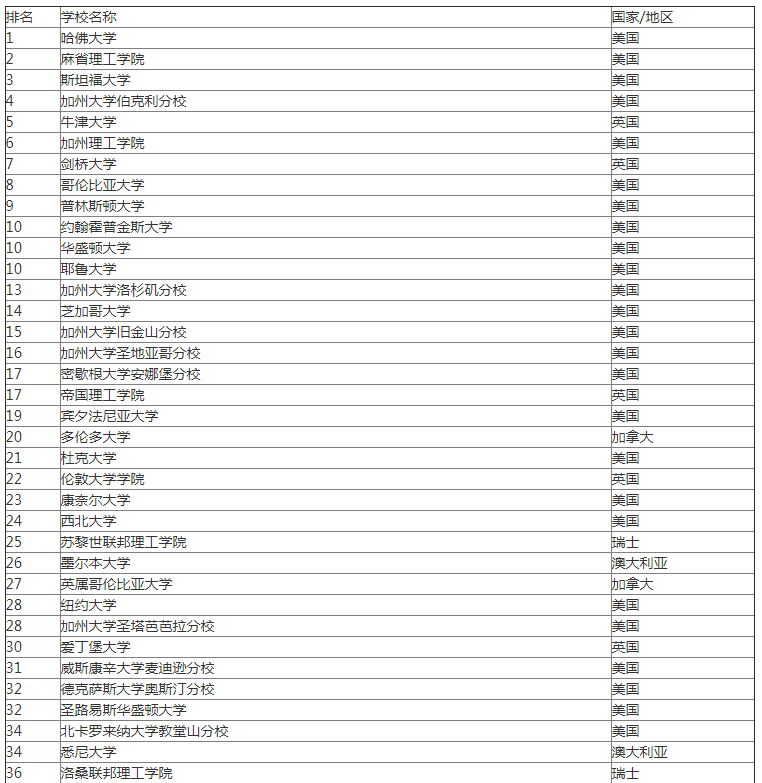 | 排名 | 学校名称 | 国家/地区 |
|---|---|---|
| 1 | 哈佛大学 | 美国 |
| 2 | 麻省理工学院 | 美国 |
| 3 | 斯坦福大学 | 美国 |
| 4 | 加州大学伯克利分校 | 美国 |
| 5 | 牛津大学 | 英国 |
| 6 | 加州理工学院 | 美国 |
| 7 | 剑桥大学 | 英国 |
| 8 | 哥伦比亚大学 | 美国 |
| 9 | 普林斯顿大学 | 美国 |
| 10 | 约翰霍普金斯大学 | 美国 |
| 10 | 华盛顿大学 | 美国 |
| 10 | 耶鲁大学 | 美国 |
| 13 | 加州大学洛杉矶分校 | 美国 |
| 14 | 芝加哥大学 | 美国 |
| 15 | 加州大学旧金山分校 | 美国 |
| 16 | 加州大学圣地亚哥分校 | 美国 |
| 17 | 密歇根大学安娜堡分校 | 美国 |
| 17 | 帝国理工学院 | 英国 |
| 19 | 宾夕法尼亚大学 | 美国 |
| 20 | 多伦多大学 | 加拿大 |
| 21 | 杜克大学 | 美国 |
| 22 | 伦敦大学学院 | 英国 |
| 23 | 康奈尔大学 | 美国 |
| 24 | 西北大学 | 美国 |
| 25 | 苏黎世联邦理工学院 | 瑞士 |
| 26 | 墨尔本大学 | 澳大利亚 |
| 27 | 英属哥伦比亚大学 | 加拿大 |
| 28 | 纽约大学 | 美国 |
| 28 | 加州大学圣塔芭芭拉分校 | 美国 |
| 30 | 爱丁堡大学 | 英国 |
| 31 | 威斯康辛大学麦迪逊分校 | 美国 |
| 32 | 德克萨斯大学奥斯汀分校 | 美国 |
| 32 | 圣路易斯华盛顿大学 | 美国 |
| 34 | 北卡罗来纳大学教堂山分校 | 美国 |
| 34 | 悉尼大学 | 澳大利亚 |
| 36 | 洛桑联邦理工学院 | 瑞士 |